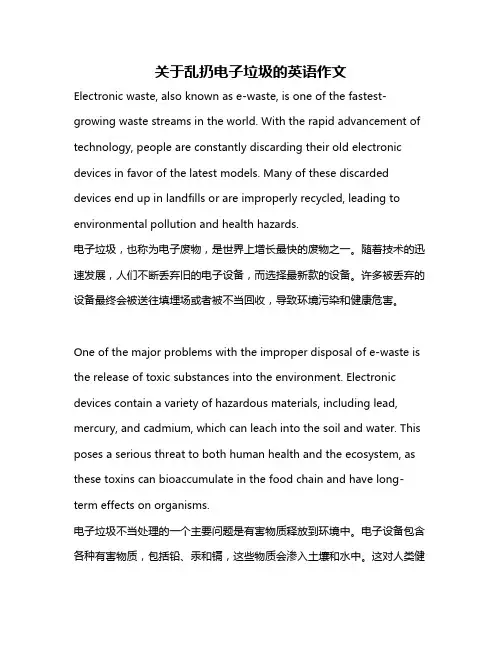 关于乱扔电子垃圾的英语作文

Electronic waste, also known as e-waste, is one of the fastest-growing waste streams in the world. With the rapid advancement of technology, people are constantly discarding their old electronic devices in favor of the latest models. Many of these discarded devices end up in landfills or are improperly recycled, leading to environmental pollution and health hazards.

电子垃圾，也称为电子废物，是世界上增长最快的废物之一。随着技术的迅速发展，人们不断丢弃旧的电子设备，而选择最新款的设备。许多被丢弃的设备最终会被送往填埋场或者被不当回收，导致环境污染和健康危害。

One of the major problems with the improper disposal of e-waste is the release of toxic substances into the environment. Electronic devices contain a variety of hazardous materials, including lead, mercury, and cadmium, which can leach into the soil and water. This poses a serious threat to both human health and the ecosystem, as these toxins can bioaccumulate in the food chain and have long-term effects on organisms.

电子垃圾不当处理的一个主要问题是有害物质释放到环境中。电子设备包含各种有害物质，包括铅、汞和镉，这些物质会渗入土壤和水中。这对人类健